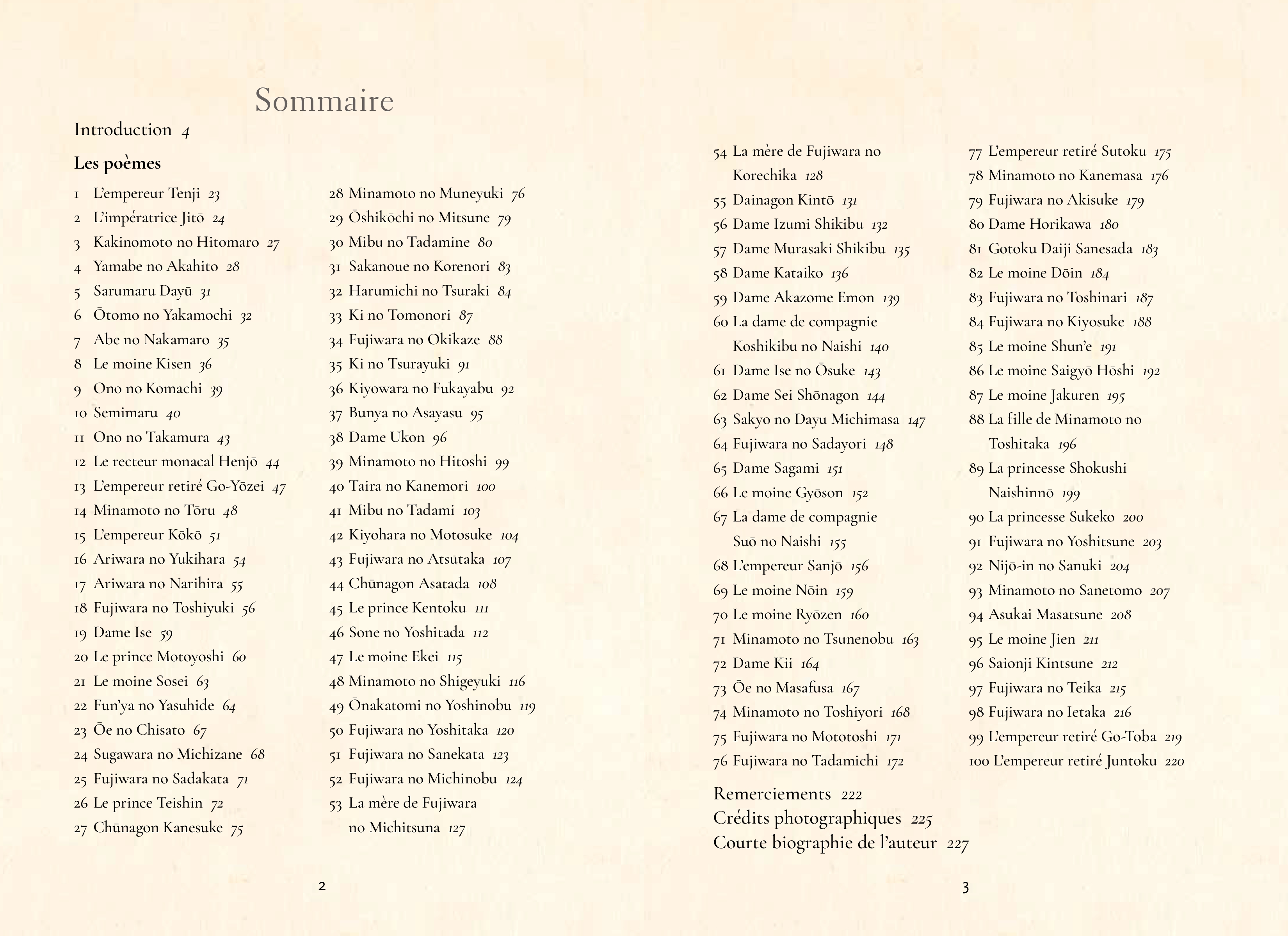 Sommaire

Introduction 4

Les poèmes

1 L'empereur Tenji 23
2 L'impératrice Jitō 24
3 Kakinomoto no Hitomaro 27
4 Yamabe no Akahito 28
5 Sarumaru Dayū 31
6 Ōtomo no Yakamochi 32
7 Abe no Nakamaro 35
8 Le moine Kisen 36
9 Ono no Komachi 39
10 Semimaru 40
11 Ono no Takamura 43
12 Le recteur monacal Henjō 44
13 L'empereur retiré Go-Yōzei 47
14 Minamoto no Tōru 48
15 L'empereur Kōkō 51
16 Ariwara no Yukihara 54
17 Ariwara no Narihira 55
18 Fujiwara no Toshiyuki 56
19 Dame Ise 59
20 Le prince Motoyoshi 60
21 Le moine Sosei 63
22 Fun'ya no Yasuhide 64
23 Ōe no Chisato 67
24 Sugawara no Michizane 68
25 Fujiwara no Sadakata 71
26 Le prince Teishin 72
27 Chūnagon Kanesuke 75

28 Minamoto no Muneyuki 76
29 Ōshikōchi no Mitsune 79
30 Mibu no Tadamine 80
31 Sakanoue no Korenori 83
32 Harumichi no Tsuraki 84
33 Ki no Tomonori 87
34 Fujiwara no Okikaze 88
35 Ki no Tsurayuki 91
36 Kiyowara no Fukayabu 92
37 Bunya no Asayasu 95
38 Dame Ukon 96
39 Minamoto no Hitoshi 99
40 Taira no Kanemori 100
41 Mibu no Tadami 103
42 Kiyohara no Motosuke 104
43 Fujiwara no Atsutaka 107
44 Chūnagon Asatada 108
45 Le prince Kentoku 111
46 Sone no Yoshitada 112
47 Le moine Ekei 115
48 Minamoto no Shigeyuki 116
49 Ōnakatomi no Yoshinobu 119
50 Fujiwara no Yoshitaka 120
51 Fujiwara no Sanekata 123
52 Fujiwara no Michinobu 124
53 La mère de Fujiwara no Michitsuna 127

2

54 La mère de Fujiwara no Korechika 128
55 Dainagon Kintō 131
56 Dame Izumi Shikibu 132
57 Dame Murasaki Shikibu 135
58 Dame Kataiko 136
59 Dame Akazome Emon 139
60 La dame de compagnie Koshikibu no Naishi 140
61 Dame Ise no Ōsuke 143
62 Dame Sei Shōnagon 144
63 Sakyo no Dayu Michimasa 147
64 Fujiwara no Sadayori 148
65 Dame Sagami 151
66 Le moine Gyōson 152
67 La dame de compagnie Suō no Naishi 155
68 L'empereur Sanjō 156
69 Le moine Nōin 159
70 Le moine Ryōzen 160
71 Minamoto no Tsunenobu 163
72 Dame Kii 164
73 Ōe no Masafusa 167
74 Minamoto no Toshiyori 168
75 Fujiwara no Mototoshi 171
76 Fujiwara no Tadamichi 172

77 L'empereur retiré Sutoku 175
78 Minamoto no Kanemasa 176
79 Fujiwara no Akisuke 179
80 Dame Horikawa 180
81 Gotoku Daiji Sanesada 183
82 Le moine Dōin 184
83 Fujiwara no Toshinari 187
84 Fujiwara no Kiyosuke 188
85 Le moine Shun'e 191
86 Le moine Saigyō Hōshi 192
87 Le moine Jakuren 195
88 La fille de Minamoto no Toshitaka 196
89 La princesse Shokushi Naishinnō 199
90 La princesse Sukeko 200
91 Fujiwara no Yoshitsune 203
92 Nijō-in no Sanuki 204
93 Minamoto no Sanetomo 207
94 Asukai Masatsune 208
95 Le moine Jien 211
96 Saionji Kintsune 212
97 Fujiwara no Teika 215
98 Fujiwara no Ietaka 216
99 L'empereur retiré Go-Toba 219
100 L'empereur retiré Juntoku 220

Remerciements 222
Crédits photographiques 225
Courte biographie de l'auteur 227

3